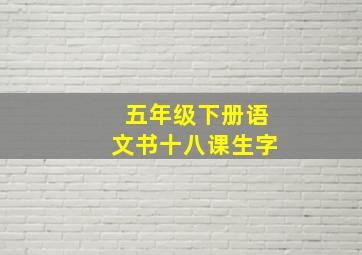 五年级下册语文书十八课生字